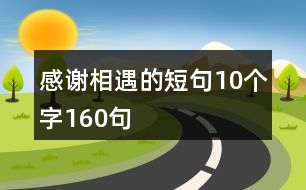 感谢相遇的短句10个字160句